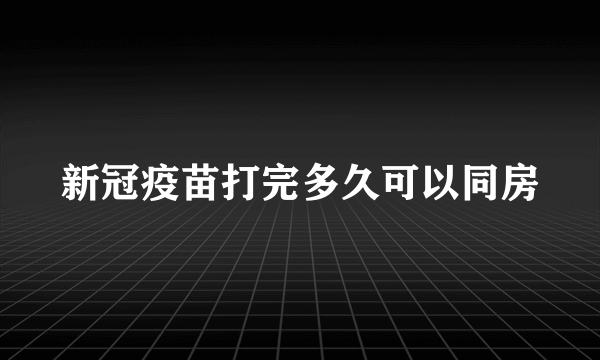 新冠疫苗打完多久可以同房